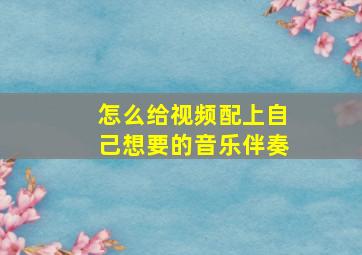 怎么给视频配上自己想要的音乐伴奏